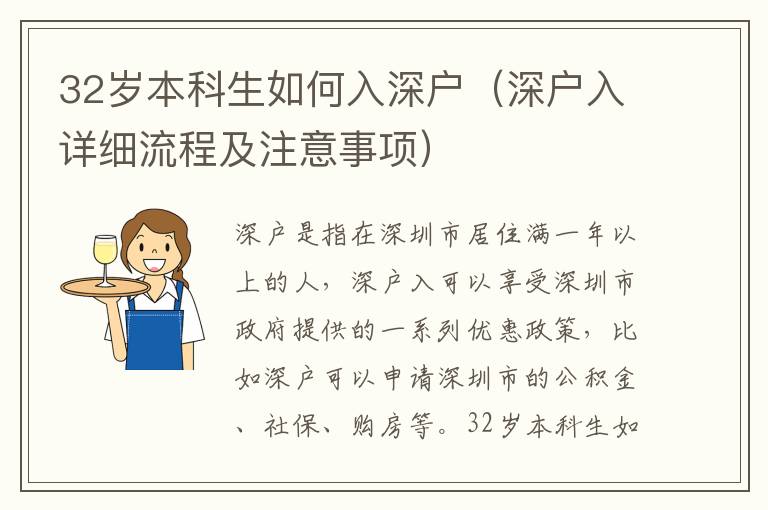 32岁本科生如何入深户（深户入详细流程及注意事项）

深户是指在深圳市居住满一年以上的人，深户入可以享受深圳市政府提供的一系列优惠政策，比如深户可以申请深圳市的公积金、社保、购房等。32岁本科生如